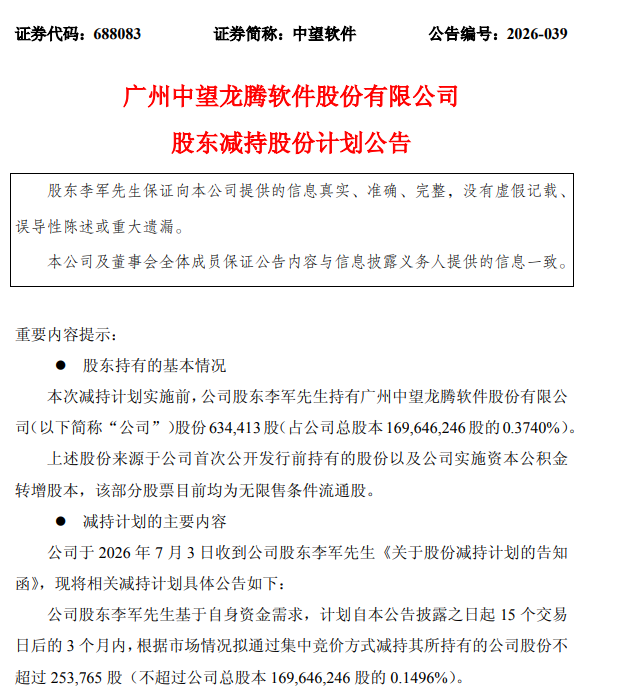 证券代码：688083 证券简称：中望软件 公告编号：2026-039

广州中望龙腾软件股份有限公司

股东减持股份计划公告

股东李军先生保证向本公司提供的信息真实、准确、完整，没有虚假记载、误导性陈述或重大遗漏。

本公司及董事会全体成员保证公告内容与信息披露义务人提供的信息一致。

重要内容提示：

• 股东持有的基本情况

本次减持计划实施前，公司股东李军先生持有广州中望龙腾软件股份有限公司（以下简称“公司”）股份634,413股（占公司总股本169,646,246股的0.3740%）。

上述股份来源于公司首次公开发行前持有的股份以及公司实施资本公积金转增股本，该部分股票目前均为无限售条件流通股。

• 减持计划的主要内容

公司于2026年7月3日收到公司股东李军先生《关于股份减持计划的告知函》，现将相关减持计划具体公告如下：

公司股东李军先生基于自身资金需求，计划自本公告披露之日起15个交易日后的3个月内，根据市场情况拟通过集中竞价方式减持其所持有的公司股份不超过253,765股（不超过公司总股本169,646,246股的0.1496%）。